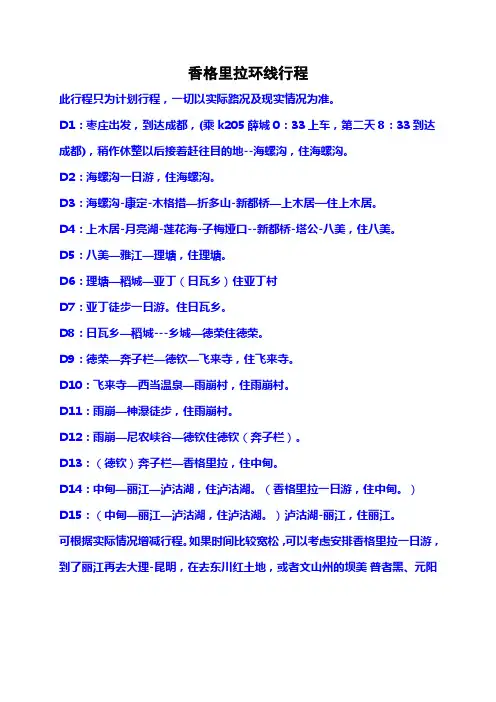 香格里拉环线行程

此行程只为计划行程，一切以实际路况及现实情况为准。

D1：枣庄出发，到达成都，(乘 k205 薛城 0：33 上车，第二天 8：33 到达成都)，稍作休整以后接着赶往目的地--海螺沟，住海螺沟。

D2：海螺沟一日游，住海螺沟。

D3：海螺沟-康定-木格措—折多山-新都桥—上木居—住上木居。

D4：上木居-月亮湖-莲花海-子梅垭口--新都桥-塔公-八美，住八美。

D5：八美—雅江—理塘，住理塘。

D6：理塘—稻城—亚丁（日瓦乡）住亚丁村

D7：亚丁徒步一日游。住日瓦乡。

D8：日瓦乡—稻城---乡城—德荣住德荣。

D9：德荣—奔子栏—德钦—飞来寺，住飞来寺。

D10：飞来寺—西当温泉—雨崩村，住雨崩村。

D11：雨崩—神瀑徒步，住雨崩村。

D12：雨崩—尼农峡谷—德钦住德钦（奔子栏）。

D13：（德钦）奔子栏—香格里拉，住中甸。

D14：中甸—丽江—泸沽湖，住泸沽湖。（香格里拉一日游，住中甸。）

D15：（中甸—丽江—泸沽湖，住泸沽湖。）泸沽湖-丽江，住丽江。

可根据实际情况增减行程。如果时间比较宽松，可以考虑安排香格里拉一日游，到了丽江再去大理-昆明，在去东川红土地，或者文山州的坝美 普者黑、元阳